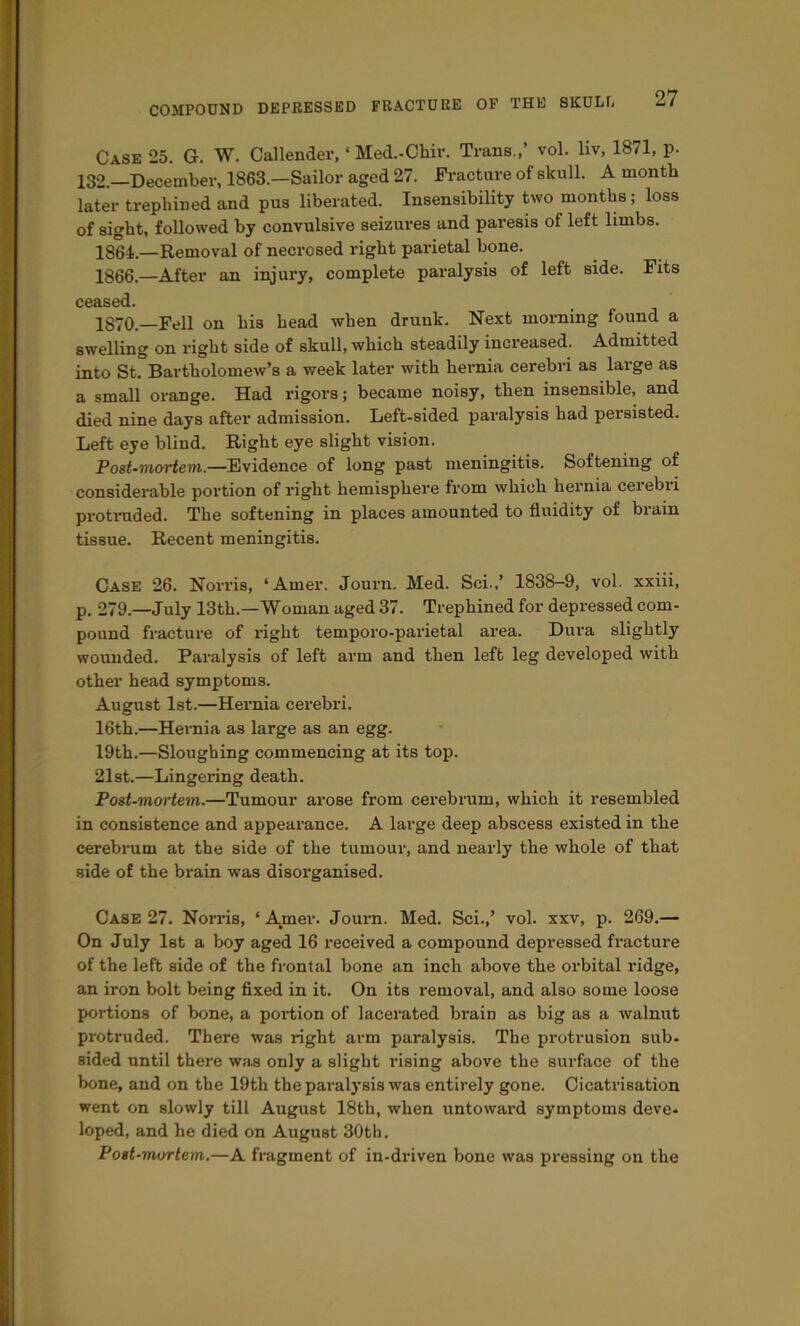 COMPOUND DEPRESSED FRACTURE OF THE SKULL 27

Case 25. G. W. Callender, 'Med.-Chir. Trans.,' vol. liv, 1871, p. 132.—December, 1863.—Sailor aged 27. Fracture of skull. A month later trephined and pus liberated. Insensibility two months; loss of sight, followed by convulsive seizures and paresis of left limbs.

1864.—Removal of necrosed right parietal bone.

1866.—After an injury, complete paralysis of left side. Fits ceased.

1870.—Fell on his head when drunk. Next morning found a swelling on right side of skull, which steadily increased. Admitted into St. Bartholomew's a week later with hernia cerebri as large as a small orange. Had rigors; became noisy, then insensible, and died nine days after admission. Left-sided paralysis had persisted. Left eye blind. Right eye slight vision.

Post-mortem.—Evidence of long past meningitis. Softening of considerable portion of right hemisphere from which hernia cerebri protruded. The softening in places amounted to fluidity of brain tissue. Recent meningitis.

Case 26. Norris, 'Amer. Journ. Med. Sci.,' 1838–9, vol. xxiii, p. 279.—July 13th.—Woman aged 37. Trephined for depressed compound fracture of right temporo-parietal area. Dura slightly wounded. Paralysis of left arm and then left leg developed with other head symptoms.

August 1st.—Hernia cerebri.

16th.—Hernia as large as an egg.

19th.—Sloughing commencing at its top.

21st.—Lingering death.

Post-mortem.—Tumour arose from cerebrum, which it resembled in consistence and appearance. A large deep abscess existed in the cerebrum at the side of the tumour, and nearly the whole of that side of the brain was disorganised.

Case 27. Norris, 'Amer. Journ. Med. Sci.,' vol. xxv, p. 269.—On July 1st a boy aged 16 received a compound depressed fracture of the left side of the frontal bone an inch above the orbital ridge, an iron bolt being fixed in it. On its removal, and also some loose portions of bone, a portion of lacerated brain as big as a walnut protruded. There was right arm paralysis. The protrusion subsided until there was only a slight rising above the surface of the bone, and on the 19th the paralysis was entirely gone. Cicatrisation went on slowly till August 18th, when untoward symptoms developed, and he died on August 30th.

Post-mortem.—A fragment of in-driven bone was pressing on the